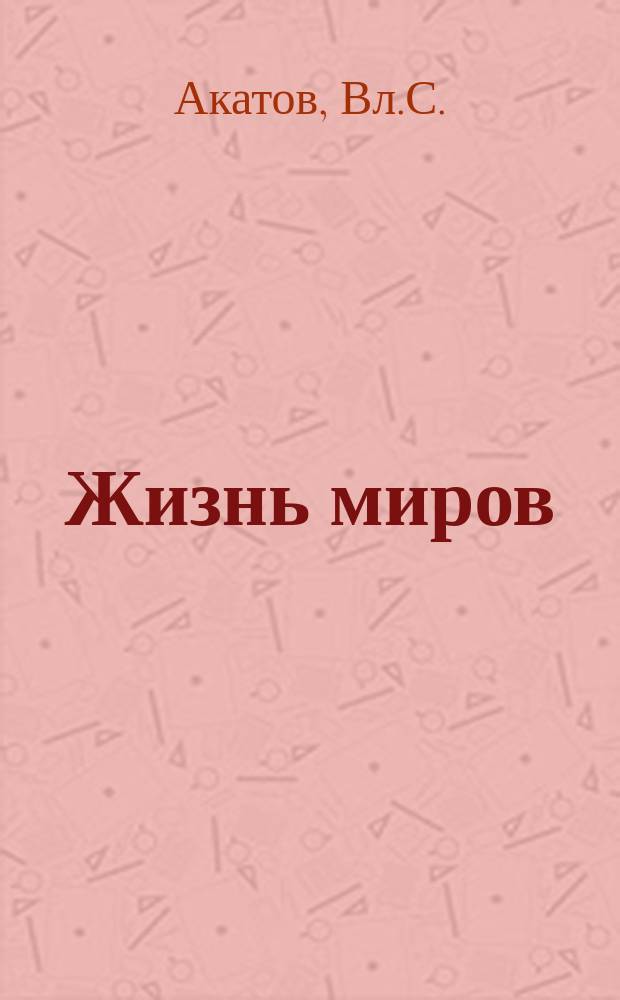 Акатов, Вл.С.

Жизнь миров